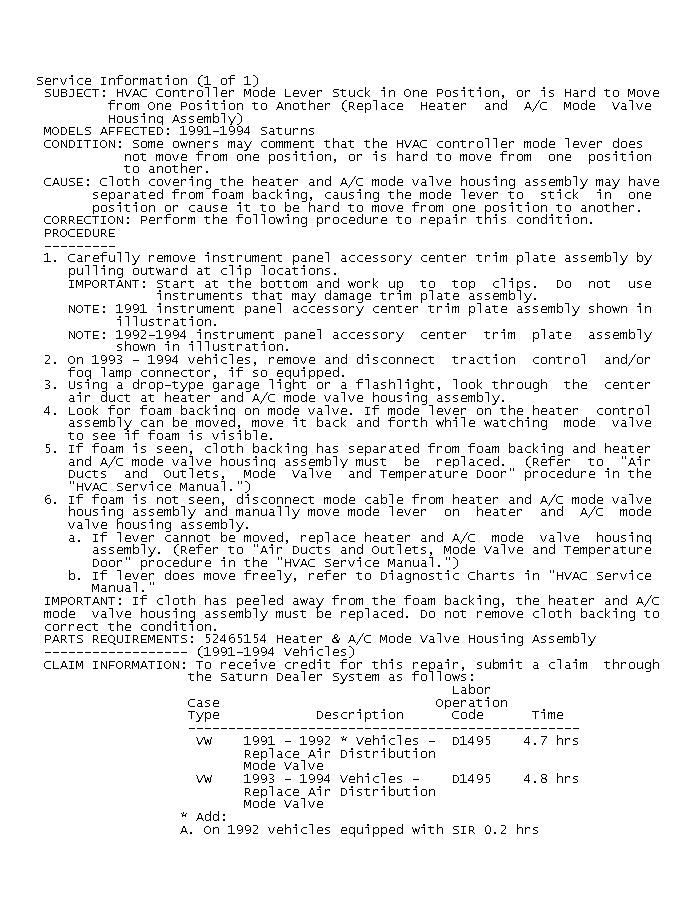 Service Information (1 of 1)
SUBJECT: HVAC Controller Mode Lever Stuck in One Position, or is Hard to Move from One Position to Another (Replace Heater and A/C Mode Valve Housing Assembly)
MODELS AFFECTED: 1991-1994 Saturns
CONDITION: Some owners may comment that the HVAC controller mode lever does not move from one position, or is hard to move from one position to another.
CAUSE: Cloth covering the heater and A/C mode valve housing assembly may have separated from foam backing, causing the mode lever to stick in one position or cause it to be hard to move from one position to another.
CORRECTION: Perform the following procedure to repair this condition.
PROCEDURE
---------
1. Carefully remove instrument panel accessory center trim plate assembly by pulling outward at clip locations.
IMPORTANT: Start at the bottom and work up to top clips. Do not use instruments that may damage trim plate assembly.
NOTE: 1991 instrument panel accessory center trim plate assembly shown in illustration.
NOTE: 1992-1994 instrument panel accessory center trim plate assembly shown in illustration.
2. On 1993 - 1994 vehicles, remove and disconnect traction control and/or fog lamp connector, if so equipped.
3. Using a drop-type garage light or a flashlight, look through the center air duct at heater and A/C mode valve housing assembly.
4. Look for foam backing on mode valve. If mode lever on the heater control assembly can be moved, move it back and forth while watching mode valve to see if foam is visible.
5. If foam is seen, cloth backing has separated from foam backing and heater and A/C mode valve housing assembly must be replaced. (Refer to "Air Ducts and Outlets, Mode Valve and Temperature Door" procedure in the "HVAC Service Manual.")
6. If foam is not seen, disconnect mode cable from heater and A/C mode valve housing assembly and manually move mode lever on heater and A/C mode valve housing assembly.
a. If lever cannot be moved, replace heater and A/C mode valve housing assembly. (Refer to "Air Ducts and Outlets, Mode Valve and Temperature Door" procedure in the "HVAC Service Manual.")
b. If lever does move freely, refer to Diagnostic Charts in "HVAC Service Manual."
IMPORTANT: If cloth has peeled away from the foam backing, the heater and A/C mode valve housing assembly must be replaced. Do not remove cloth backing to correct the condition.
PARTS REQUIREMENTS: 52465154 Heater & A/C Mode Valve Housing Assembly
------------------ (1991-1994 Vehicles)
CLAIM INFORMATION: To receive credit for this repair, submit a claim through the Saturn Dealer System as follows:

| Case Type | Description | Labor Operation Code | Time |
|---|---|---|---|
| VW | 1991 - 1992 * Vehicles - Replace Air Distribution Mode Valve | D1495 | 4.7 hrs |
| VW | 1993 - 1994 Vehicles - Replace Air Distribution Mode Valve | D1495 | 4.8 hrs |

* Add:
A. On 1992 vehicles equipped with SIR 0.2 hrs